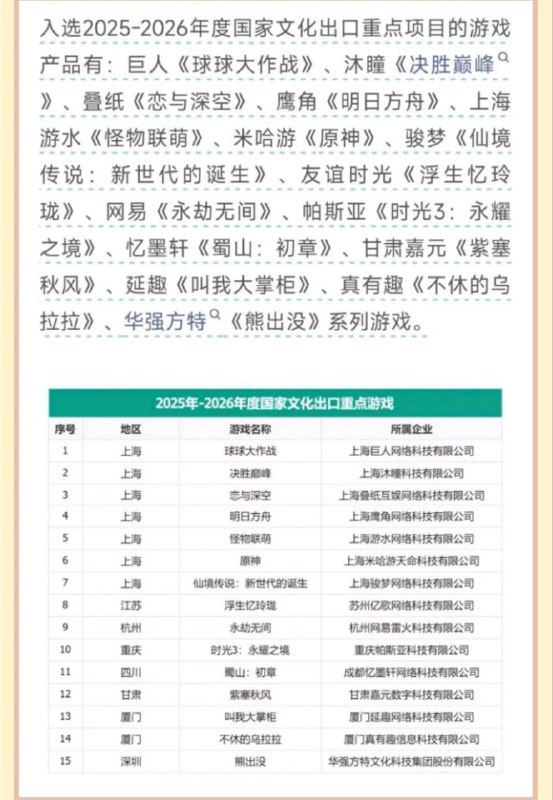 入选2025-2026年度国家文化出口重点项目的游戏产品有：巨人《球球大作战》、沐瞳《决胜巅峰》、叠纸《恋与深空》、鹰角《明日方舟》、上海游水《怪物联萌》、米哈游《原神》、骏梦《仙境传说：新世代的诞生》、友谊时光《浮生忆玲珑》、网易《永劫无间》、帕斯亚《时光3：永耀之境》、忆墨轩《蜀山：初章》、甘肃嘉元《紫塞秋风》、延趣《叫我大掌柜》、真有趣《不休的乌拉拉》、华强方特《熊出没》系列游戏。

2025年-2026年度国家文化出口重点游戏

| 序号 | 地区 | 游戏名称 | 所属企业 |
|---|---|---|---|
| 1 | 上海 | 球球大作战 | 上海巨人网络科技有限公司 |
| 2 | 上海 | 决胜巅峰 | 上海沐瞳科技有限公司 |
| 3 | 上海 | 恋与深空 | 上海叠纸互娱网络科技有限公司 |
| 4 | 上海 | 明日方舟 | 上海鹰角网络科技有限公司 |
| 5 | 上海 | 怪物联萌 | 上海游水网络科技有限公司 |
| 6 | 上海 | 原神 | 上海米哈游天命科技有限公司 |
| 7 | 上海 | 仙境传说：新世代的诞生 | 上海骏梦网络科技有限公司 |
| 8 | 江苏 | 浮生忆玲珑 | 苏州亿歌网络科技有限公司 |
| 9 | 杭州 | 永劫无间 | 杭州网易雷火科技有限公司 |
| 10 | 重庆 | 时光3：永耀之境 | 重庆帕斯亚科技有限公司 |
| 11 | 四川 | 蜀山：初章 | 成都忆墨轩网络科技有限公司 |
| 12 | 甘肃 | 紫塞秋风 | 甘肃嘉元数字科技有限公司 |
| 13 | 厦门 | 叫我大掌柜 | 厦门延趣网络科技有限公司 |
| 14 | 厦门 | 不休的乌拉拉 | 厦门真有趣信息科技有限公司 |
| 15 | 深圳 | 熊出没 | 华强方特文化科技集团股份有限公司 |